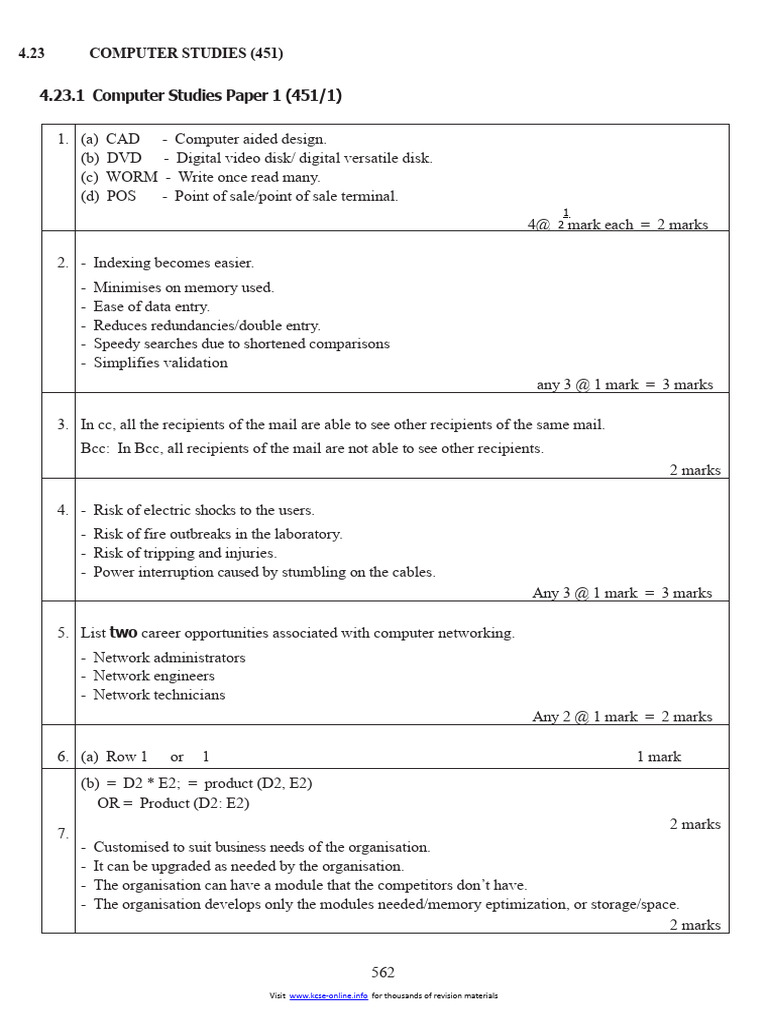 4.23 COMPUTER STUDIES (451)

4.23.1 Computer Studies Paper 1 (451/1)

| | |
|---|---|
| 1. | (a) CAD - Computer aided design.<br>(b) DVD - Digital video disk/ digital versatile disk.<br>(c) WORM - Write once read many.<br>(d) POS - Point of sale/point of sale terminal.<br>4@ $\frac{1}{2}$ mark each = 2 marks |
| 2. | - Indexing becomes easier.<br>- Minimises on memory used.<br>- Ease of data entry.<br>- Reduces redundancies/double entry.<br>- Speedy searches due to shortened comparisons<br>- Simplifies validation<br>any 3 @ 1 mark = 3 marks |
| 3. | In cc, all the recipients of the mail are able to see other recipients of the same mail.<br>Bcc: In Bcc, all recipients of the mail are not able to see other recipients.<br>2 marks |
| 4. | - Risk of electric shocks to the users.<br>- Risk of fire outbreaks in the laboratory.<br>- Risk of tripping and injuries.<br>- Power interruption caused by stumbling on the cables.<br>Any 3 @ 1 mark = 3 marks |
| 5. | List **two** career opportunities associated with computer networking.<br>- Network administrators<br>- Network engineers<br>- Network technicians<br>Any 2 @ 1 mark = 2 marks |
| 6. | (a) Row 1 or 1 1 mark |
| 7. | (b) = D2 * E2; = product (D2, E2)<br>OR = Product (D2: E2)<br>2 marks<br>- Customised to suit business needs of the organisation.<br>- It can be upgraded as needed by the organisation.<br>- The organisation can have a module that the competitors don't have.<br>- The organisation develops only the modules needed/memory eptimization, or storage/space.<br>2 marks |

562

Visit www.kcse-online.info for thousands of revision materials